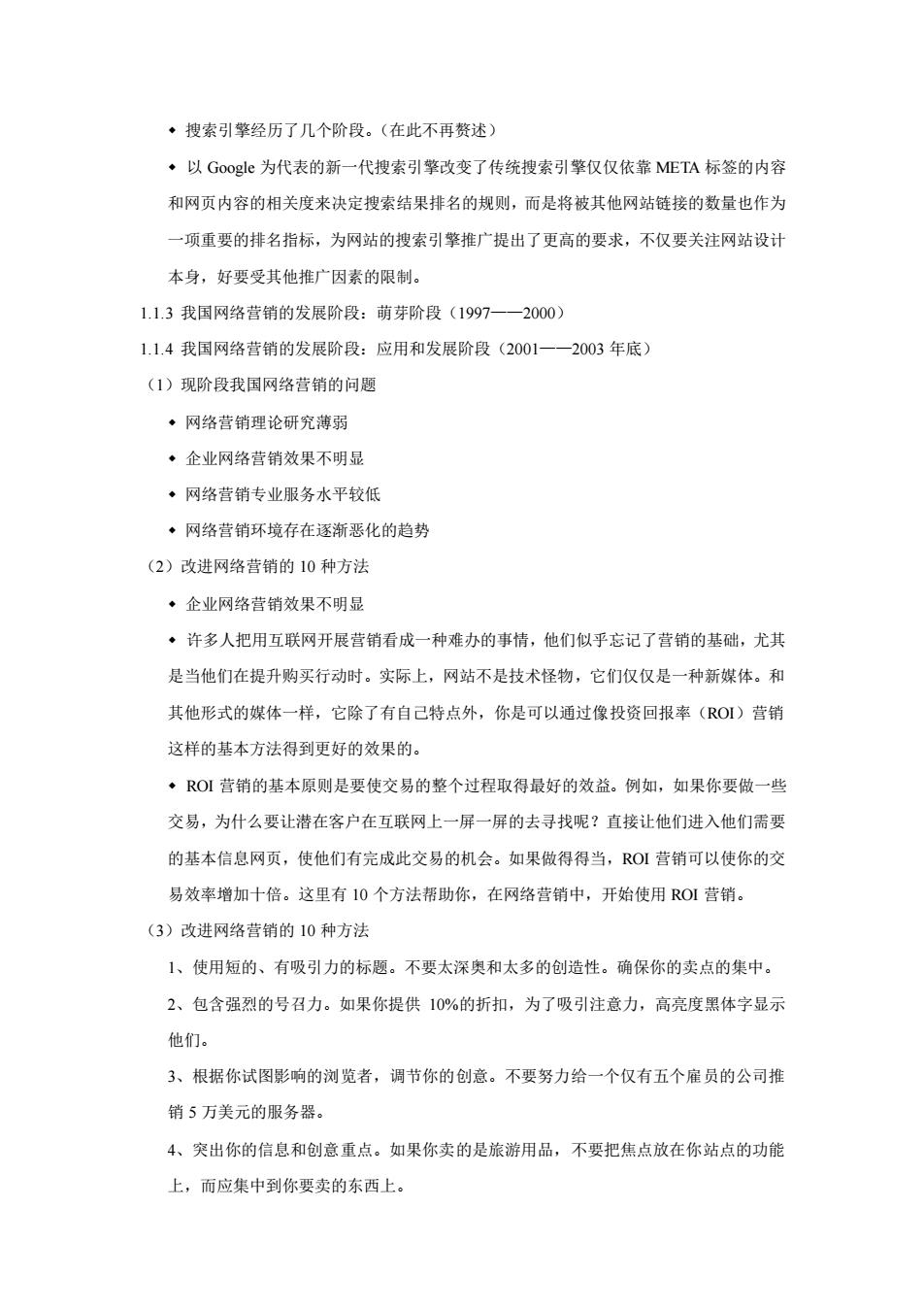 ◆ 搜索引擎经历了几个阶段。（在此不再赘述）

◆ 以 Google 为代表的新一代搜索引擎改变了传统搜索引擎仅仅依靠 META 标签的内容和网页内容的相关度来决定搜索结果排名的规则，而是将被其他网站链接的数量也作为一项重要的排名指标，为网站的搜索引擎推广提出了更高的要求，不仅要关注网站设计本身，好要受其他推广因素的限制。

1.1.3 我国网络营销的发展阶段：萌芽阶段（1997——2000）

1.1.4 我国网络营销的发展阶段：应用和发展阶段（2001——2003 年底）

（1）现阶段我国网络营销的问题

◆ 网络营销理论研究薄弱

◆ 企业网络营销效果不明显

◆ 网络营销专业服务水平较低

◆ 网络营销环境存在逐渐恶化的趋势

（2）改进网络营销的 10 种方法

◆ 企业网络营销效果不明显

◆ 许多人把用互联网开展营销看成一种难办的事情，他们似乎忘记了营销的基础，尤其是当他们在提升购买行动时。实际上，网站不是技术怪物，它们仅仅是一种新媒体。和其他形式的媒体一样，它除了有自己特点外，你是可以通过像投资回报率（ROI）营销这样的基本方法得到更好的效果的。

◆ ROI 营销的基本原则是要使交易的整个过程取得最好的效益。例如，如果你要做一些交易，为什么要让潜在客户在互联网上一屏一屏的去寻找呢？直接让他们进入他们需要的基本信息网页，使他们有完成此交易的机会。如果做得得当，ROI 营销可以使你的交易效率增加十倍。这里有 10 个方法帮助你，在网络营销中，开始使用 ROI 营销。

（3）改进网络营销的 10 种方法

1、使用短的、有吸引力的标题。不要太深奥和太多的创造性。确保你的卖点的集中。

2、包含强烈的号召力。如果你提供 10%的折扣，为了吸引注意力，高亮度黑体字显示他们。

3、根据你试图影响的浏览者，调节你的创意。不要努力给一个仅有五个雇员的公司推销 5 万美元的服务器。

4、突出你的信息和创意重点。如果你卖的是旅游用品，不要把焦点放在你站点的功能上，而应集中到你要卖的东西上。